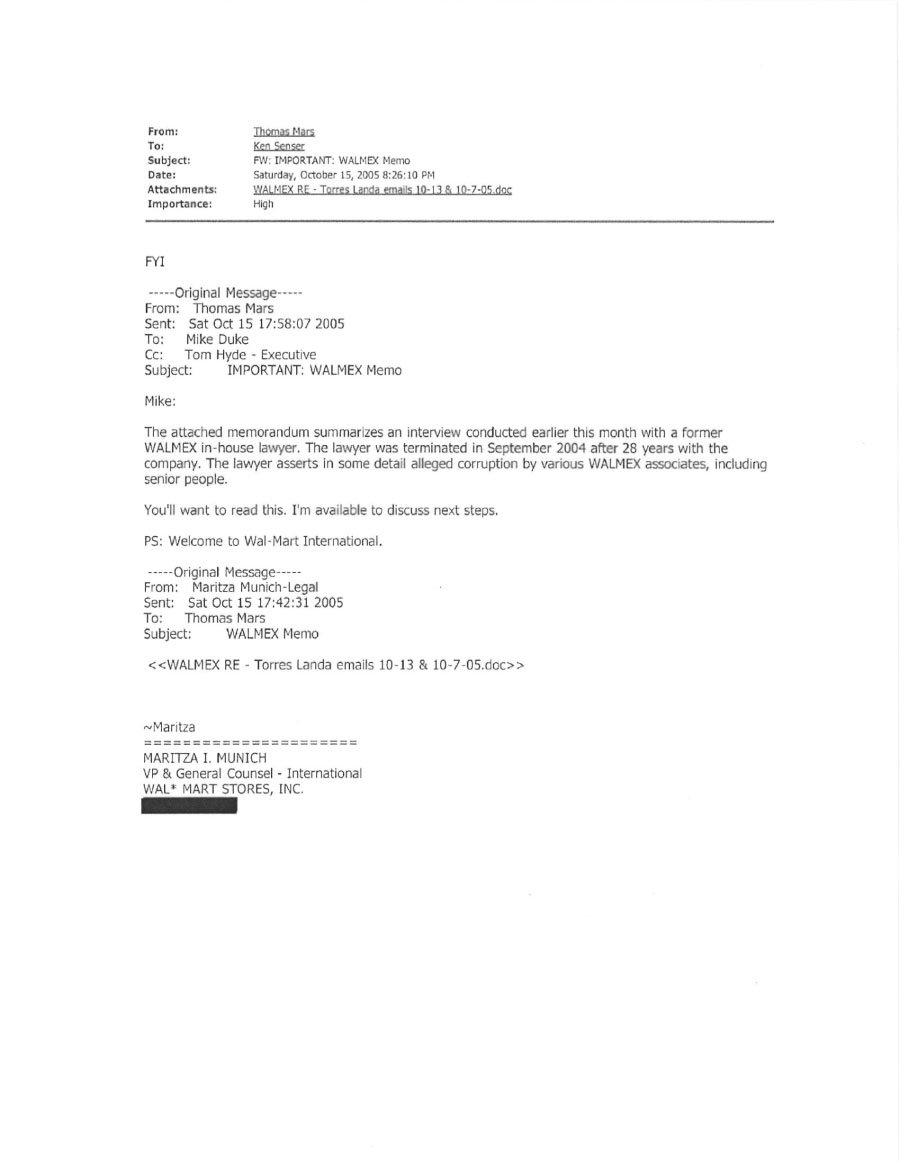 From: Thomas Mars
To: Ken Senser
Subject: FW: IMPORTANT: WALMEX Memo
Date: Saturday, October 15, 2005 8:26:10 PM
Attachments: WALMEX RE - Torres Landa emails 10-13 & 10-7-05.doc
Importance: High

FYI

-----Original Message-----
From: Thomas Mars
Sent: Sat Oct 15 17:58:07 2005
To: Mike Duke
Cc: Tom Hyde - Executive
Subject: IMPORTANT: WALMEX Memo

Mike:

The attached memorandum summarizes an interview conducted earlier this month with a former WALMEX in-house lawyer. The lawyer was terminated in September 2004 after 28 years with the company. The lawyer asserts in some detail alleged corruption by various WALMEX associates, including senior people.

You'll want to read this. I'm available to discuss next steps.

PS: Welcome to Wal-Mart International.

-----Original Message-----
From: Maritza Munich-Legal
Sent: Sat Oct 15 17:42:31 2005
To: Thomas Mars
Subject: WALMEX Memo

<<WALMEX RE - Torres Landa emails 10-13 & 10-7-05.doc>>

~Maritza
=====================
MARITZA I. MUNICH
VP & General Counsel - International
WAL* MART STORES, INC.